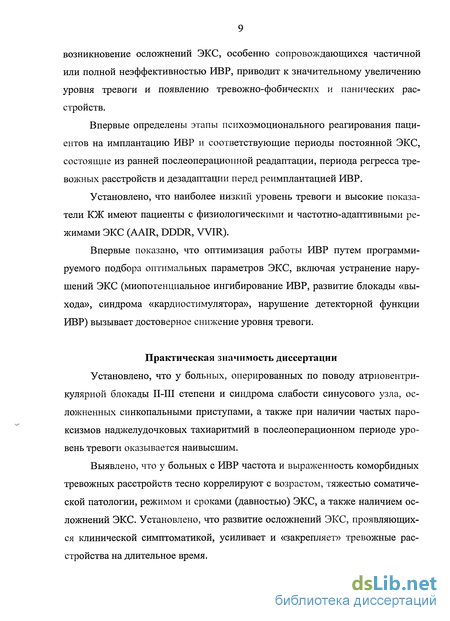 9

возникновение осложнений ЭКС, особенно сопровождающихся частичной или полной неэффективностью ИВР, приводит к значительному увеличению уровня тревоги и появлению тревожно-фобических и панических расстройств.

Впервые определены этапы психоэмоционального реагирования пациентов на имплантацию ИВР и соответствующие периоды постоянной ЭКС, состоящие из ранней послеоперационной реадаптации, периода регресса тревожных расстройств и дезадаптации перед реимплантацией ИВР.

Установлено, что наиболее низкий уровень тревоги и высокие показатели КЖ имеют пациенты с физиологическими и частотно-адаптивными режимами ЭКС (AAIR, DDDR, VVIR).

Впервые показано, что оптимизация работы ИВР путем программируемого подбора оптимальных параметров ЭКС, включая устранение нарушений ЭКС (миопотенциальное ингибирование ИВР, развитие блокады «выхода», синдрома «кардиостимулятора», нарушение детекторной функции ИВР) вызывает достоверное снижение уровня тревоги.

Практическая значимость диссертации

Установлено, что у больных, оперированных по поводу атриовентрикулярной блокады II-III степени и синдрома слабости синусового узла, осложненных синкопальными приступами, а также при наличии частых пароксизмов наджелудочковых тахиаритмий в послеоперационном периоде уровень тревоги оказывается наивысшим.

Выявлено, что у больных с ИВР частота и выраженность коморбидных тревожных расстройств тесно коррелируют с возрастом, тяжестью соматической патологии, режимом и сроками (давностью) ЭКС, а также наличием осложнений ЭКС. Установлено, что развитие осложнений ЭКС, проявляющихся клинической симптоматикой, усиливает и «закрепляет» тревожные расстройства на длительное время.

dsLib.net
библиотека диссертаций